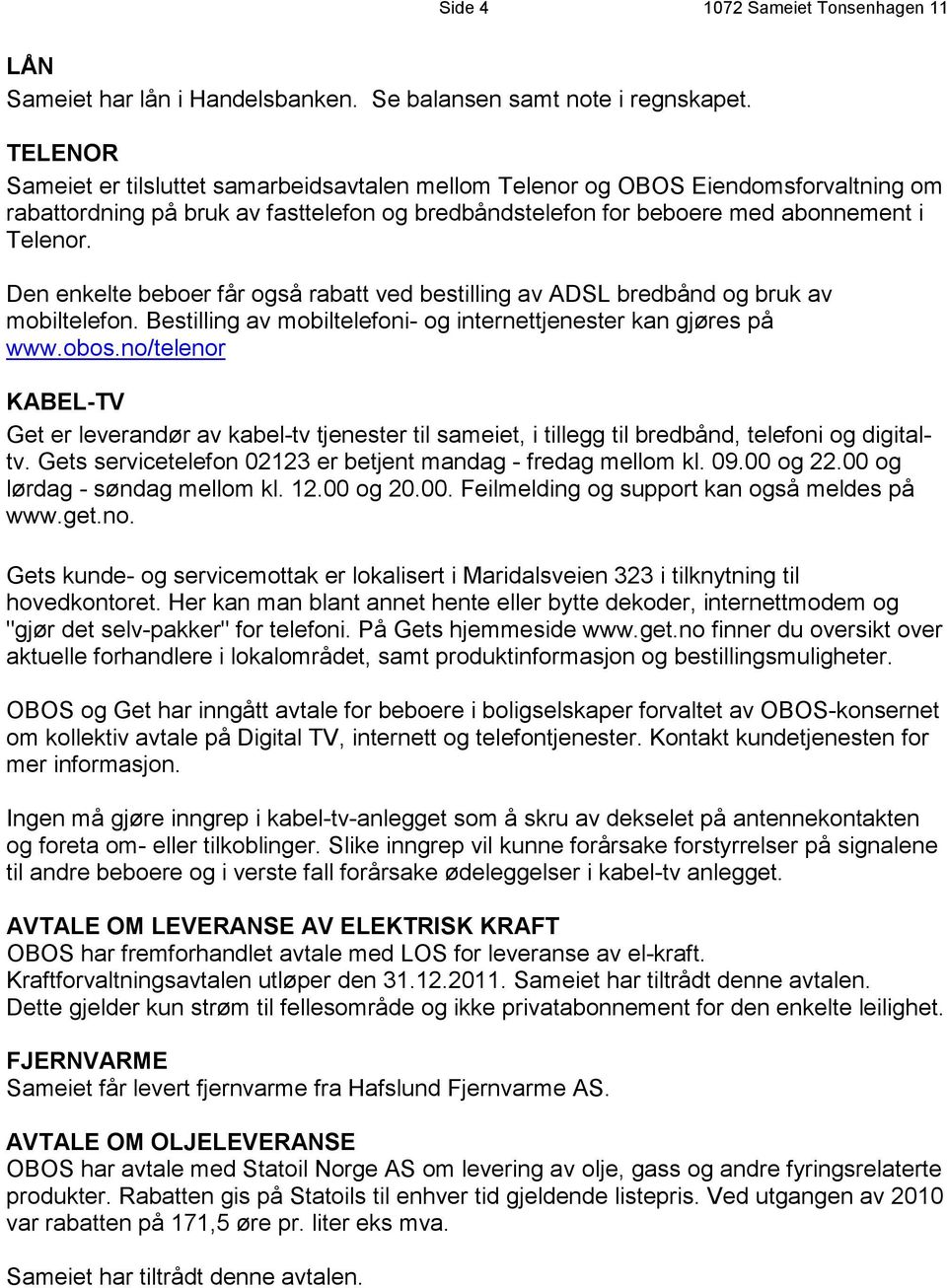 Side 4 1072 Sameiet Tonsenhagen 11

LÅN
Sameiet har lån i Handelsbanken. Se balansen samt note i regnskapet.

TELENOR
Sameiet er tilsluttet samarbeidsavtalen mellom Telenor og OBOS Eiendomsforvaltning om rabattordning på bruk av fasttelefon og bredbåndstelefon for beboere med abonnement i Telenor.

Den enkelte beboer får også rabatt ved bestilling av ADSL bredbånd og bruk av mobiltelefon. Bestilling av mobiltelefoni- og internettjenester kan gjøres på www.obos.no/telenor

KABEL-TV
Get er leverandør av kabel-tv tjenester til sameiet, i tillegg til bredbånd, telefoni og digital-tv. Gets servicetelefon 02123 er betjent mandag - fredag mellom kl. 09.00 og 22.00 og lørdag - søndag mellom kl. 12.00 og 20.00. Feilmelding og support kan også meldes på www.get.no.

Gets kunde- og servicemottak er lokalisert i Maridalsveien 323 i tilknytning til hovedkontoret. Her kan man blant annet hente eller bytte dekoder, internettmodem og "gjør det selv-pakker" for telefoni. På Gets hjemmeside www.get.no finner du oversikt over aktuelle forhandlere i lokalområdet, samt produktinformasjon og bestillingsmuligheter.

OBOS og Get har inngått avtale for beboere i boligselskaper forvaltet av OBOS-konsernet om kollektiv avtale på Digital TV, internett og telefontjenester. Kontakt kundetjenesten for mer informasjon.

Ingen må gjøre inngrep i kabel-tv-anlegget som å skru av dekselet på antennekontakten og foreta om- eller tilkoblinger. Slike inngrep vil kunne forårsake forstyrrelser på signalene til andre beboere og i verste fall forårsake ødeleggelser i kabel-tv anlegget.

AVTALE OM LEVERANSE AV ELEKTRISK KRAFT
OBOS har fremforhandlet avtale med LOS for leveranse av el-kraft. Kraftforvaltningsavtalen utløper den 31.12.2011. Sameiet har tiltrådt denne avtalen. Dette gjelder kun strøm til fellesområde og ikke privatabonnement for den enkelte leilighet.

FJERNVARME
Sameiet får levert fjernvarme fra Hafslund Fjernvarme AS.

AVTALE OM OLJELEVERANSE
OBOS har avtale med Statoil Norge AS om levering av olje, gass og andre fyringsrelaterte produkter. Rabatten gis på Statoils til enhver tid gjeldende listepris. Ved utgangen av 2010 var rabatten på 171,5 øre pr. liter eks mva.

Sameiet har tiltrådt denne avtalen.